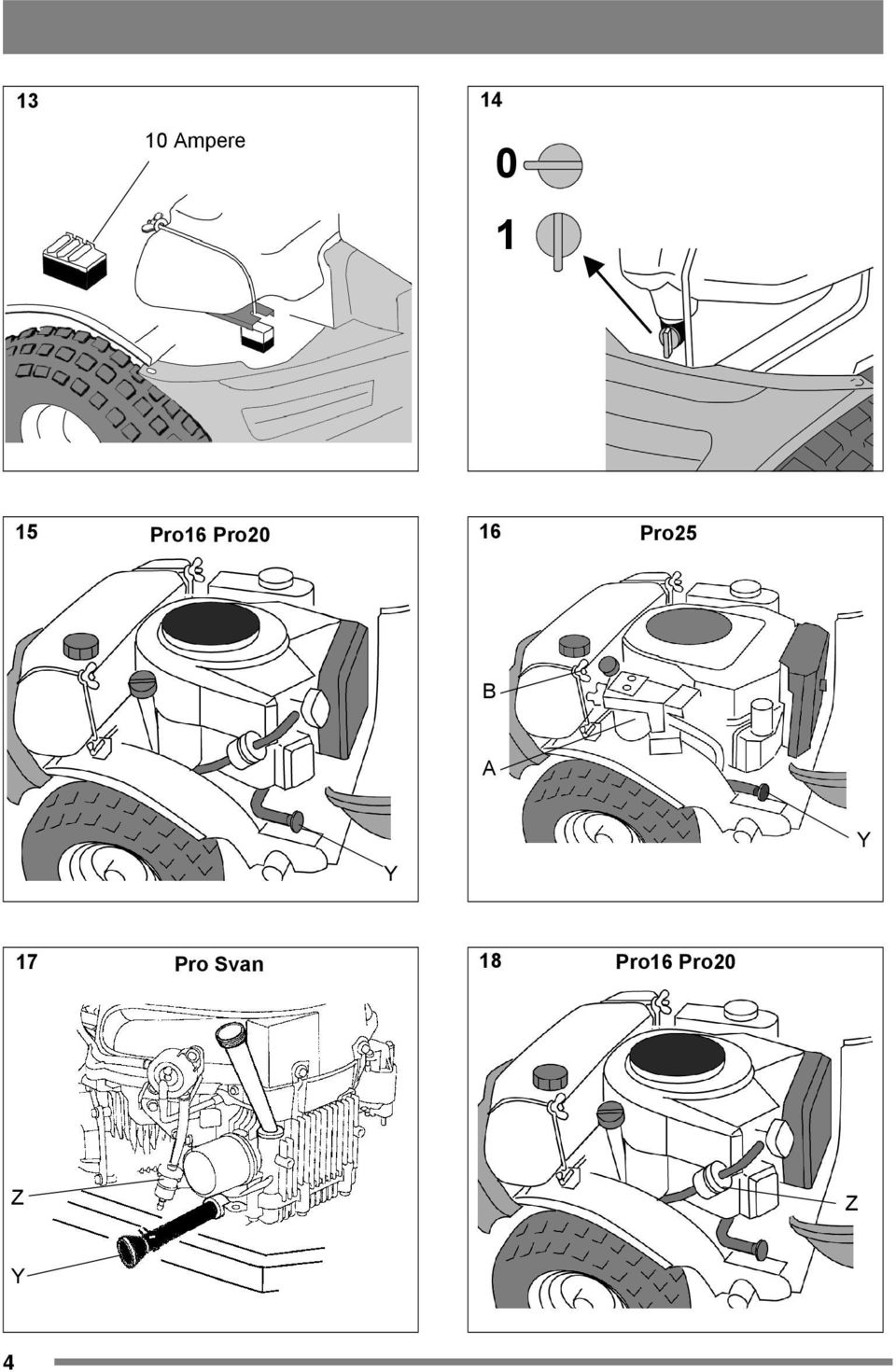 13

10 Ampere

14

0

1

15 Pro16 Pro20

Y

16 Pro25

B

A

Y

17 Pro Svan

Z

Y

18 Pro16 Pro20

Z

4